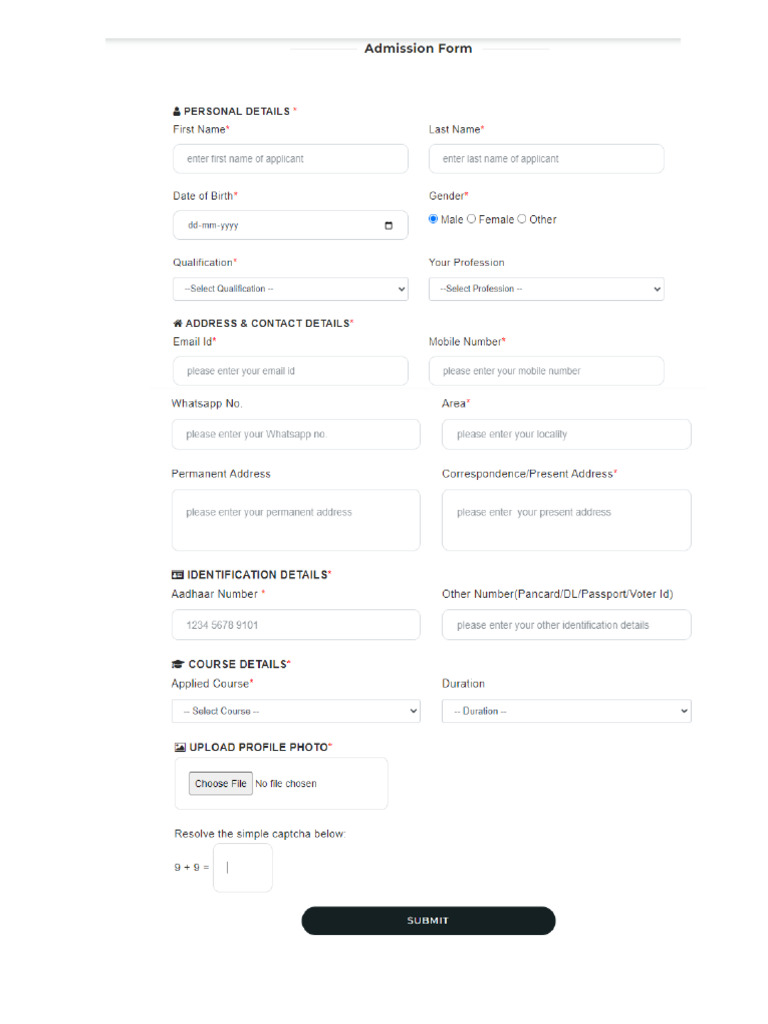 Admission Form

PERSONAL DETAILS *

First Name*

enter first name of applicant

Last Name*

enter last name of applicant

Date of Birth*

dd-mm-yyyy

Gender*

Male Female Other

Qualification*

--Select Qualification --

Your Profession

--Select Profession --

ADDRESS & CONTACT DETAILS*

Email Id*

please enter your email id

Mobile Number*

please enter your mobile number

Whatsapp No.

please enter your Whatsapp no.

Area*

please enter your locality

Permanent Address

please enter your permanent address

Correspondence/Present Address*

please enter your present address

IDENTIFICATION DETAILS*

Aadhaar Number *

1234 5678 9101

Other Number(Pancard/DL/Passport/Voter Id)

please enter your other identification details

COURSE DETAILS*

Applied Course*

-- Select Course --

Duration

-- Duration --

UPLOAD PROFILE PHOTO*

Choose File No file chosen

Resolve the simple captcha below:

9 + 9 =

SUBMIT